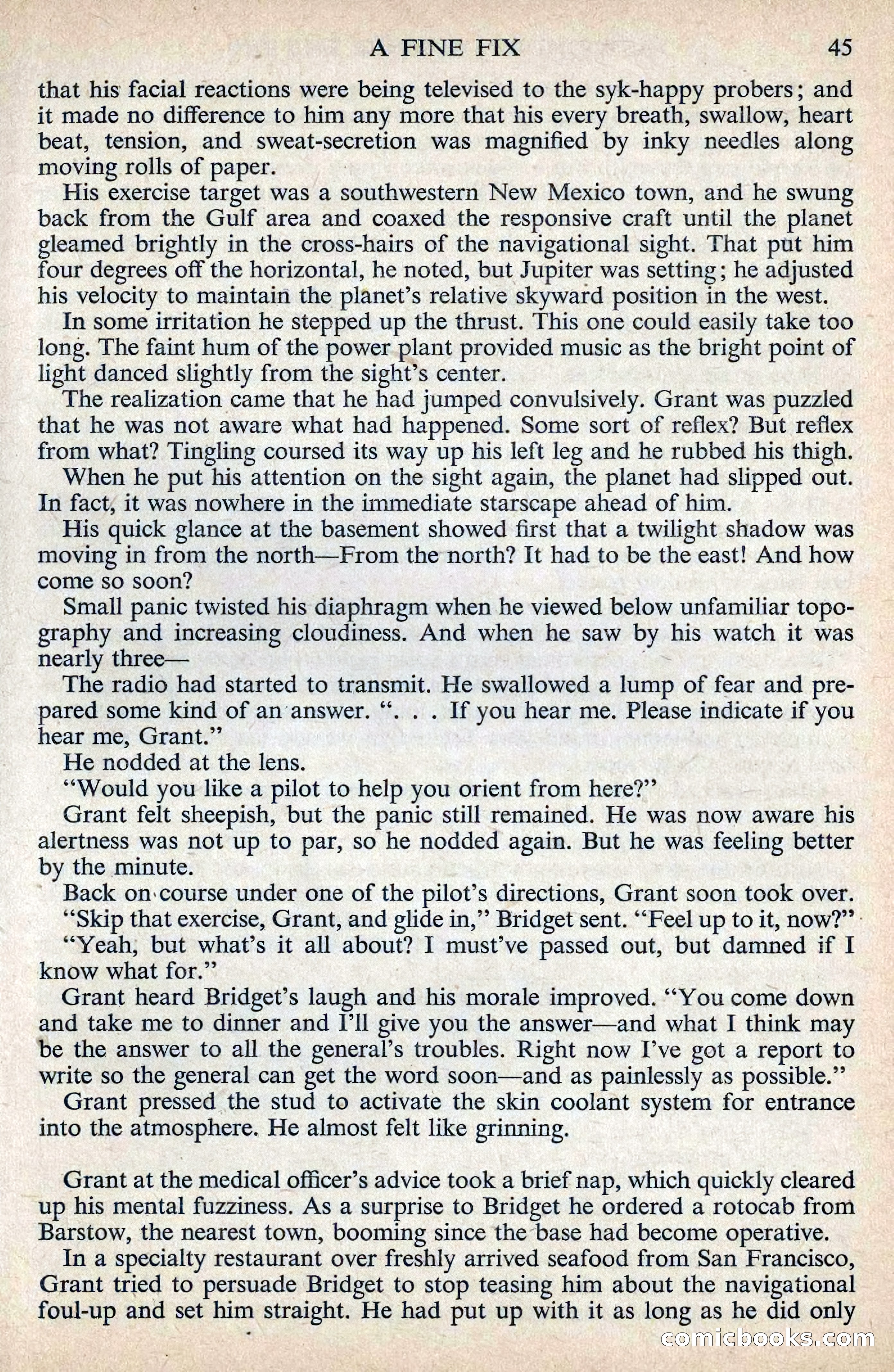 A FINE FIX 45

that his facial reactions were being televised to the syk-happy probers; and it made no difference to him any more that his every breath, swallow, heart beat, tension, and sweat-secretion was magnified by inky needles along moving rolls of paper.

His exercise target was a southwestern New Mexico town, and he swung back from the Gulf area and coaxed the responsive craft until the planet gleamed brightly in the cross-hairs of the navigational sight. That put him four degrees off the horizontal, he noted, but Jupiter was setting; he adjusted his velocity to maintain the planet's relative skyward position in the west.

In some irritation he stepped up the thrust. This one could easily take too long. The faint hum of the power plant provided music as the bright point of light danced slightly from the sight's center.

The realization came that he had jumped convulsively. Grant was puzzled that he was not aware what had happened. Some sort of reflex? But reflex from what? Tingling coursed its way up his left leg and he rubbed his thigh.

When he put his attention on the sight again, the planet had slipped out. In fact, it was nowhere in the immediate starscape ahead of him.

His quick glance at the basement showed first that a twilight shadow was moving in from the north—From the north? It had to be the east! And how come so soon?

Small panic twisted his diaphragm when he viewed below unfamiliar topography and increasing cloudiness. And when he saw by his watch it was nearly three—

The radio had started to transmit. He swallowed a lump of fear and prepared some kind of an answer. ". . . If you hear me. Please indicate if you hear me, Grant."

He nodded at the lens.

"Would you like a pilot to help you orient from here?"

Grant felt sheepish, but the panic still remained. He was now aware his alertness was not up to par, so he nodded again. But he was feeling better by the minute.

Back on course under one of the pilot's directions, Grant soon took over.

"Skip that exercise, Grant, and glide in," Bridget sent. "Feel up to it, now?"

"Yeah, but what's it all about? I must've passed out, but damned if I know what for."

Grant heard Bridget's laugh and his morale improved. "You come down and take me to dinner and I'll give you the answer—and what I think may be the answer to all the general's troubles. Right now I've got a report to write so the general can get the word soon—and as painlessly as possible."

Grant pressed the stud to activate the skin coolant system for entrance into the atmosphere. He almost felt like grinning.

Grant at the medical officer's advice took a brief nap, which quickly cleared up his mental fuzziness. As a surprise to Bridget he ordered a rotocab from Barstow, the nearest town, booming since the base had become operative.

In a specialty restaurant over freshly arrived seafood from San Francisco, Grant tried to persuade Bridget to stop teasing him about the navigational foul-up and set him straight. He had put up with it as long as he did only

comicbooks.com